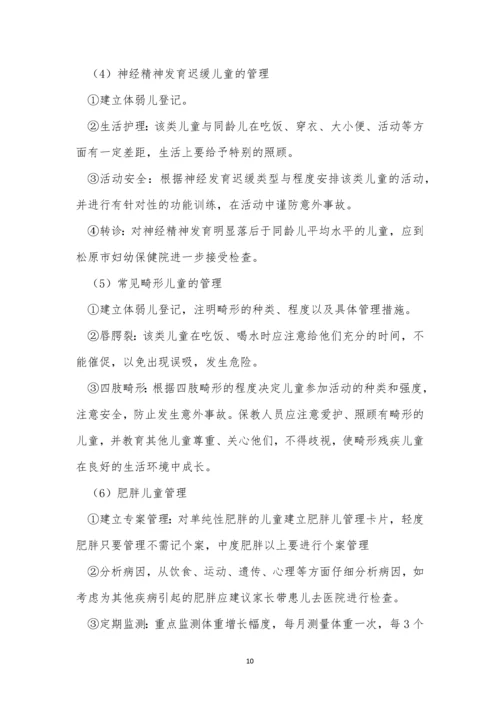 （4）神经精神发育迟缓儿童的管理

①建立体弱儿登记。

②生活护理：该类儿童与同龄儿在吃饭、穿衣、大小便、活动等方面有一定差距，生活上要给予特别的照顾。

③活动安全：根据神经发育迟缓类型与程度安排该类儿童的活动，并进行有针对性的功能训练，在活动中谨防意外事故。

④转诊：对神经精神发育明显落后于同龄儿平均水平的儿童，应到松原市妇幼保健院进一步接受检查。

（5）常见畸形儿童的管理

①建立体弱儿登记，注明畸形的种类、程度以及具体管理措施。

②唇腭裂：该类儿童在吃饭、喝水时应注意给他们充分的时间，不能催促，以免出现误吸，发生危险。

③四肢畸形：根据四肢畸形的程度决定儿童参加活动的种类和强度，注意安全，防止发生意外事故。保教人员应注意爱护、照顾有畸形的儿童，并教育其他儿童尊重、关心他们，不得歧视，使畸形残疾儿童在良好的生活环境中成长。

（6）肥胖儿童管理

①建立专案管理：对单纯性肥胖的儿童建立肥胖儿管理卡片，轻度肥胖只要管理不需记个案，中度肥胖以上要进行个案管理

②分析病因，从饮食、运动、遗传、心理等方面仔细分析病因，如考虑为其他疾病引起的肥胖应建议家长带患儿去医院进行检查。

③定期监测：重点监测体重增长幅度，每月测量体重一次，每3个

10